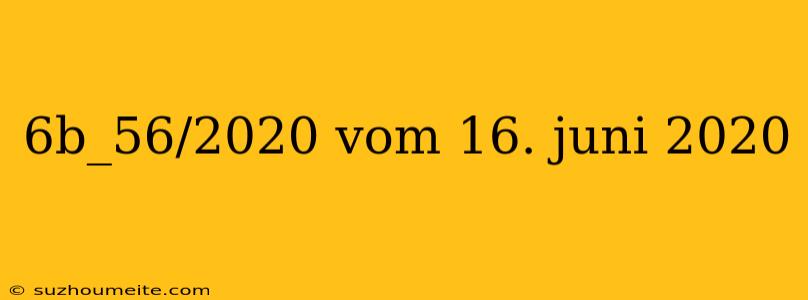 6b_56/2020 vom 16. juni 2020

© suzhoumeite.com